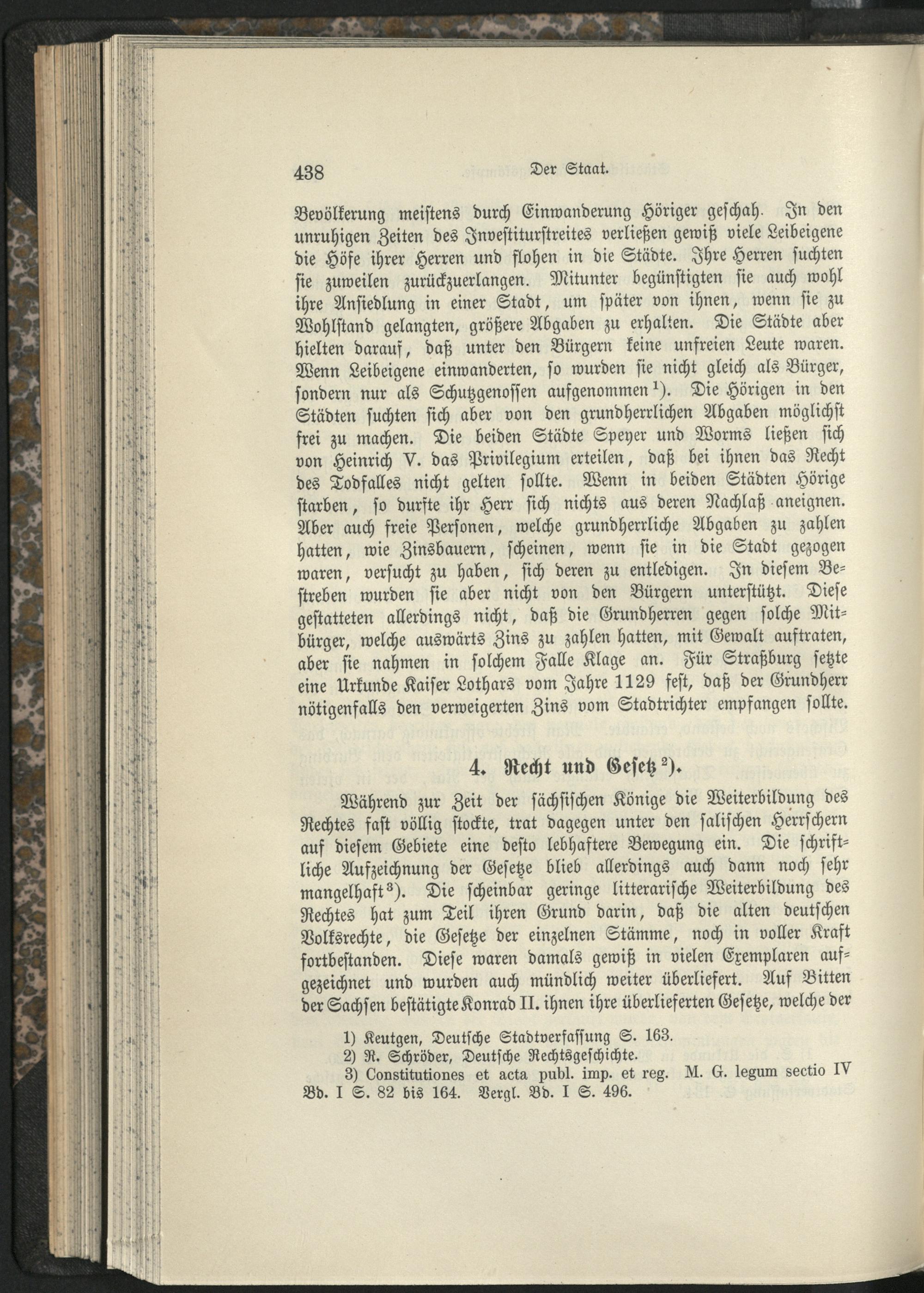 438 Der Staat.

Bevölkerung meistens durch Einwanderung Höriger geschah. In den unruhigen Zeiten des Investiturstreites verließen gewiß viele Leibeigene die Höfe ihrer Herren und flohen in die Städte. Ihre Herren suchten sie zuweilen zurückzuerlangen. Mitunter begünstigten sie auch wohl ihre Ansiedlung in einer Stadt, um später von ihnen, wenn sie zu Wohlstand gelangten, größere Abgaben zu erhalten. Die Städte aber hielten darauf, daß unter den Bürgern keine unfreien Leute waren. Wenn Leibeigene einwanderten, so wurden sie nicht gleich als Bürger, sondern nur als Schutzgenossen aufgenommen$^1$). Die Hörigen in den Städten suchten sich aber von den grundherrlichen Abgaben möglichst frei zu machen. Die beiden Städte Speyer und Worms ließen sich von Heinrich V. das Privilegium erteilen, daß bei ihnen das Recht des Todfalles nicht gelten sollte. Wenn in beiden Städten Hörige starben, so durfte ihr Herr sich nichts aus deren Nachlaß aneignen. Aber auch freie Personen, welche grundherrliche Abgaben zu zahlen hatten, wie Zinsbauern, scheinen, wenn sie in die Stadt gezogen waren, versucht zu haben, sich deren zu entledigen. In diesem Bestreben wurden sie aber nicht von den Bürgern unterstützt. Diese gestatteten allerdings nicht, daß die Grundherren gegen solche Mitbürger, welche auswärts Zins zu zahlen hatten, mit Gewalt auftraten, aber sie nahmen in solchem Falle Klage an. Für Straßburg setzte eine Urkunde Kaiser Lothars vom Jahre 1129 fest, daß der Grundherr nötigenfalls den verweigerten Zins vom Stadtrichter empfangen sollte.

4. Recht und Gesetz$^2$).

Während zur Zeit der sächsischen Könige die Weiterbildung des Rechtes fast völlig stockte, trat dagegen unter den salischen Herrschern auf diesem Gebiete eine desto lebhaftere Bewegung ein. Die schriftliche Aufzeichnung der Gesetze blieb allerdings auch dann noch sehr mangelhaft$^3$). Die scheinbar geringe litterarische Weiterbildung des Rechtes hat zum Teil ihren Grund darin, daß die alten deutschen Volksrechte, die Gesetze der einzelnen Stämme, noch in voller Kraft fortbestanden. Diese waren damals gewiß in vielen Exemplaren aufgezeichnet und wurden auch mündlich weiter überliefert. Auf Bitten der Sachsen bestätigte Konrad II. ihnen ihre überlieferten Gesetze, welche der

1) Keutgen, Deutsche Stadtverfassung S. 163.
2) R. Schröder, Deutsche Rechtsgeschichte.
3) Constitutiones et acta publ. imp. et reg. M. G. legum sectio IV Bd. I S. 82 bis 164. Vergl. Bd. I S. 496.